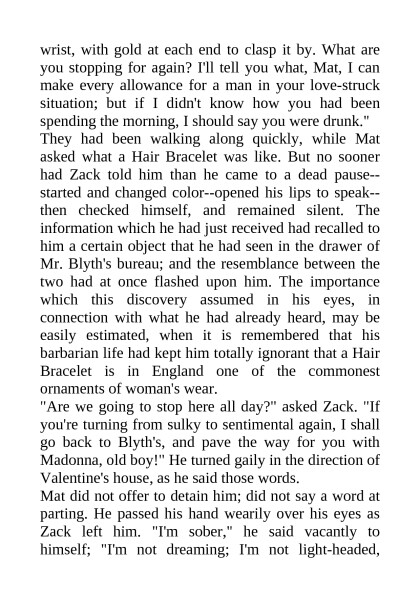 wrist, with gold at each end to clasp it by. What are you stopping for again? I'll tell you what, Mat, I can make every allowance for a man in your love-struck situation; but if I didn't know how you had been spending the morning, I should say you were drunk."

They had been walking along quickly, while Mat asked what a Hair Bracelet was like. But no sooner had Zack told him than he came to a dead pause--started and changed color--opened his lips to speak--then checked himself, and remained silent. The information which he had just received had recalled to him a certain object that he had seen in the drawer of Mr. Blyth's bureau; and the resemblance between the two had at once flashed upon him. The importance which this discovery assumed in his eyes, in connection with what he had already heard, may be easily estimated, when it is remembered that his barbarian life had kept him totally ignorant that a Hair Bracelet is in England one of the commonest ornaments of woman's wear.

"Are we going to stop here all day?" asked Zack. "If you're turning from sulky to sentimental again, I shall go back to Blyth's, and pave the way for you with Madonna, old boy!" He turned gaily in the direction of Valentine's house, as he said those words.

Mat did not offer to detain him; did not say a word at parting. He passed his hand wearily over his eyes as Zack left him. "I'm sober," he said vacantly to himself; "I'm not dreaming; I'm not light-headed,